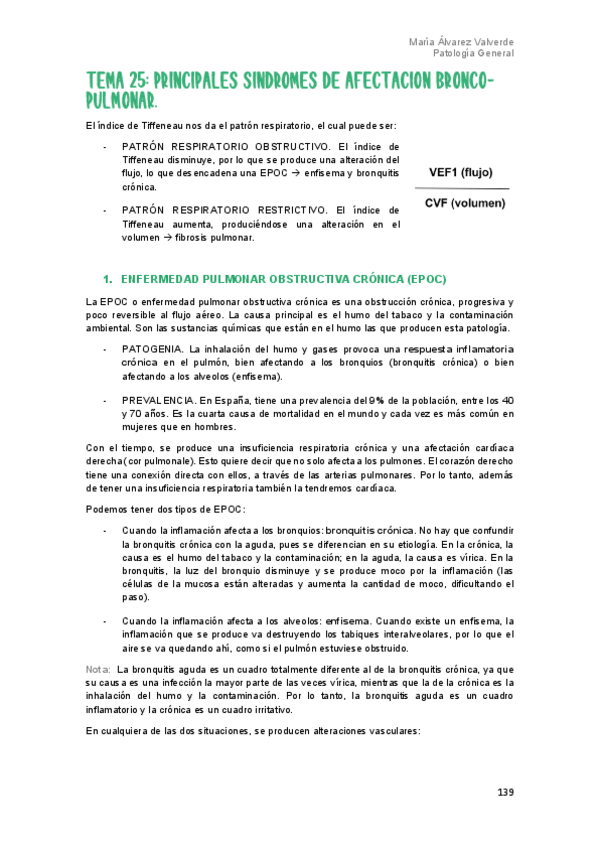 María Álvarez Valverde
Patología General

TEMA 25: PRINCIPALES SINDROMES DE AFECTACION BRONCO-PULMONAR.

El índice de Tiffeneau nos da el patrón respiratorio, el cual puede ser:

- PATRÓN RESPIRATORIO OBSTRUCTIVO. El índice de Tiffeneau disminuye, por lo que se produce una alteración del flujo, lo que desencadena una EPOC → enfisema y bronquitis crónica.

- PATRÓN RESPIRATORIO RESTRICTIVO. El índice de Tiffeneau aumenta, produciéndose una alteración en el volumen → fibrosis pulmonar.

$\frac{\text{VEF1 (flujo)}}{\text{CVF (volumen)}}$

1. ENFERMEDAD PULMONAR OBSTRUCTIVA CRÓNICA (EPOC)

La EPOC o enfermedad pulmonar obstructiva crónica es una obstrucción crónica, progresiva y poco reversible al flujo aéreo. La causa principal es el humo del tabaco y la contaminación ambiental. Son las sustancias químicas que están en el humo las que producen esta patología.

- PATOGENIA. La inhalación del humo y gases provoca una respuesta inflamatoria crónica en el pulmón, bien afectando a los bronquios (bronquitis crónica) o bien afectando a los alveolos (enfisema).

- PREVALENCIA. En España, tiene una prevalencia del 9% de la población, entre los 40 y 70 años. Es la cuarta causa de mortalidad en el mundo y cada vez es más común en mujeres que en hombres.

Con el tiempo, se produce una insuficiencia respiratoria crónica y una afectación cardíaca derecha (cor pulmonale). Esto quiere decir que no solo afecta a los pulmones. El corazón derecho tiene una conexión directa con ellos, a través de las arterias pulmonares. Por lo tanto, además de tener una insuficiencia respiratoria también la tendremos cardíaca.

Podemos tener dos tipos de EPOC:

- Cuando la inflamación afecta a los bronquios: bronquitis crónica. No hay que confundir la bronquitis crónica con la aguda, pues se diferencian en su etiología. En la crónica, la causa es el humo del tabaco y la contaminación; en la aguda, la causa es vírica. En la bronquitis, la luz del bronquio disminuye y se produce moco por la inflamación (las células de la mucosa están alteradas y aumenta la cantidad de moco, dificultando el paso).

- Cuando la inflamación afecta a los alveolos: enfisema. Cuando existe un enfisema, la inflamación que se produce va destruyendo los tabiques interalveolares, por lo que el aire se va quedando ahí, como si el pulmón estuviese obstruido.

Nota: La bronquitis aguda es un cuadro totalmente diferente al de la bronquitis crónica, ya que su causa es una infección la mayor parte de las veces vírica, mientras que la de la crónica es la inhalación del humo y la contaminación. Por lo tanto, la bronquitis aguda es un cuadro inflamatorio y la crónica es un cuadro irritativo.

En cualquiera de las dos situaciones, se producen alteraciones vasculares:

139